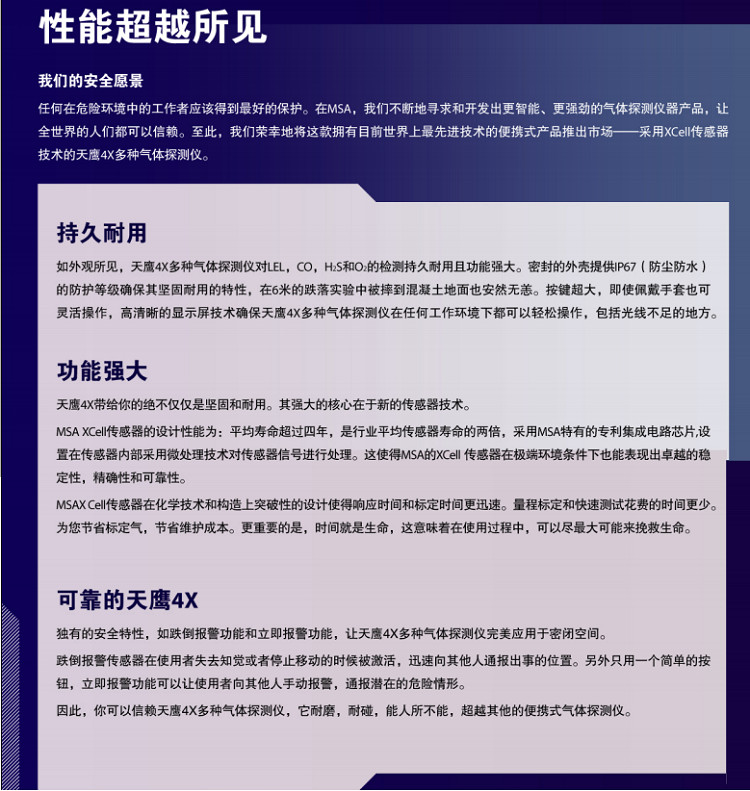 性能超越所见

我们的安全愿景

任何在危险环境中的工作者应该得到最好的保护。在MSA，我们不断地寻求和开发出更智能、更强劲的气体探测仪器产品，让全世界的人们都可以信赖。至此，我们荣幸地将这款拥有目前世界上最先进技术的便携式产品推出市场——采用XCell传感器技术的天鹰4X多种气体探测仪。

持久耐用

如外观所见，天鹰4X多种气体探测仪对LEL，CO，$H_2S$和$O_2$的检测持久耐用且功能强大。密封的外壳提供IP67（防尘防水）的防护等级确保其坚固耐用的特性，在6米的跌落实验中被摔到混凝土地面也安然无恙。按键超大，即使佩戴手套也可灵活操作，高清晰的显示屏技术确保天鹰4X多种气体探测仪在任何工作环境下都可以轻松操作，包括光线不足的地方。

功能强大

天鹰4X带给你的绝不仅仅是坚固和耐用。其强大的核心在于新的传感器技术。

MSA XCell传感器的设计性能为：平均寿命超过四年，是行业平均传感器寿命的两倍，采用MSA特有的专利集成电路芯片,设置在传感器内部采用微处理技术对传感器信号进行处理。这使得MSA的XCell 传感器在极端环境条件下也能表现出卓越的稳定性，精确性和可靠性。

MSAX Cell传感器在化学技术和构造上突破性的设计使得响应时间和标定时间更迅速。量程标定和快速测试花费的时间更少。为您节省标定气，节省维护成本。更重要的是，时间就是生命，这意味着在使用过程中，可以尽最大可能来挽救生命。

可靠的天鹰4X

独有的安全特性，如跌倒报警功能和立即报警功能，让天鹰4X多种气体探测仪完美应用于密闭空间。

跌倒报警传感器在使用者失去知觉或者停止移动的时候被激活，迅速向其他人通报出事的位置。另外只用一个简单的按钮，立即报警功能可以让使用者向其他人手动报警，通报潜在的危险情形。

因此，你可以信赖天鹰4X多种气体探测仪，它耐磨，耐碰，能人所不能，超越其他的便携式气体探测仪。